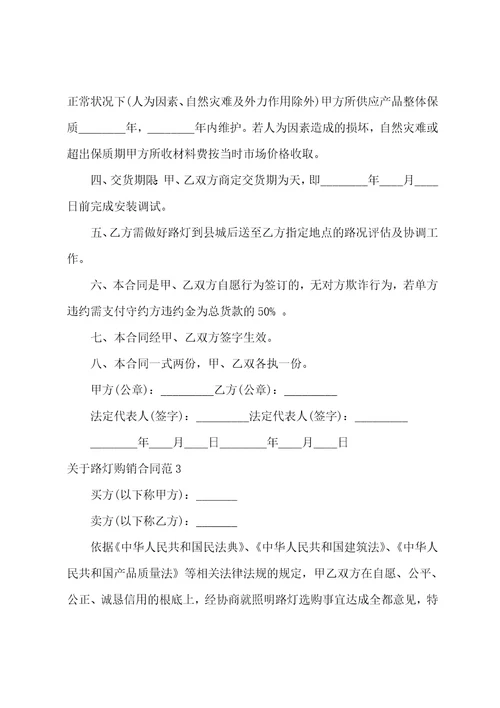 正常状况下(人为因素、自然灾难及外力作用除外)甲方所供应产品整体保质________年，________年内维护。若人为因素造成的损坏，自然灾难或超出保质期甲方所收材料费按当时市场价格收取。

四、交货期限 甲、乙双方商定交货期为天，即________年____月____日前完成安装调试。

五、乙方需做好路灯到县城后送至乙方指定地点的路况评估及协调工作。

六、本合同是甲、乙双方自愿行为签订的，无对方欺诈行为，若单方违约需支付守约方违约金为总货款的 50% 。

七、本合同经甲、乙双方签字生效。

八、本合同一式两份，甲、乙双各执一份。

甲方(公章)：_________乙方(公章)：_________

法定代表人(签字)：_________法定代表人(签字)：_________

________年____月____日________年____月____日

关于路灯购销合同范 3

买方(以下称甲方)：_______

卖方(以下称乙方)：_______

依据《中华人民共和国民法典》、《中华人民共和国建筑法》、《中华人民共和国产品质量法》等相关法律法规的规定，甲乙双方在自愿、公平、公正、诚恳信用的根底上，经协商就照明路灯选购事宜达成全都意见，特